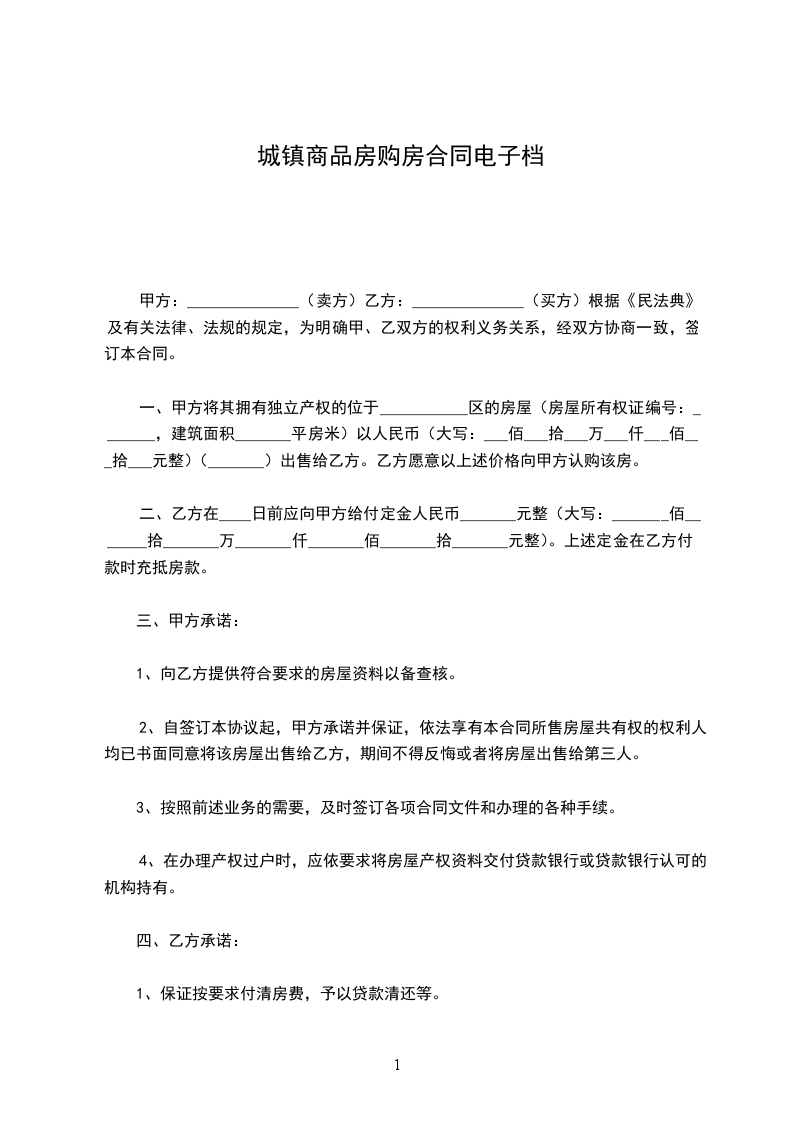 城镇商品房购房合同电子档

甲方：______________（卖方）乙方：______________（买方）根据《民法典》及有关法律、法规的规定，为明确甲、乙双方的权利义务关系，经双方协商一致，签订本合同。

一、甲方将其拥有独立产权的位于___________区的房屋（房屋所有权证编号：_______，建筑面积_______平房米）以人民币（大写：___佰___拾___万___仟___佰___拾___元整）（_______）出售给乙方。乙方愿意以上述价格向甲方认购该房。

二、乙方在____日前应向甲方给付定金人民币_______元整（大写：_______佰_______拾_______万_______仟_______佰_______拾_______元整）。上述定金在乙方付款时充抵房款。

三、甲方承诺：

1、向乙方提供符合要求的房屋资料以备查核。

2、自签订本协议起，甲方承诺并保证，依法享有本合同所售房屋共有权的权利人均已书面同意将该房屋出售给乙方，期间不得反悔或者将房屋出售给第三人。

3、按照前述业务的需要，及时签订各项合同文件和办理的各种手续。

4、在办理产权过户时，应依要求将房屋产权资料交付贷款银行或贷款银行认可的机构持有。

四、乙方承诺：

1、保证按要求付清房费，予以贷款清还等。

1